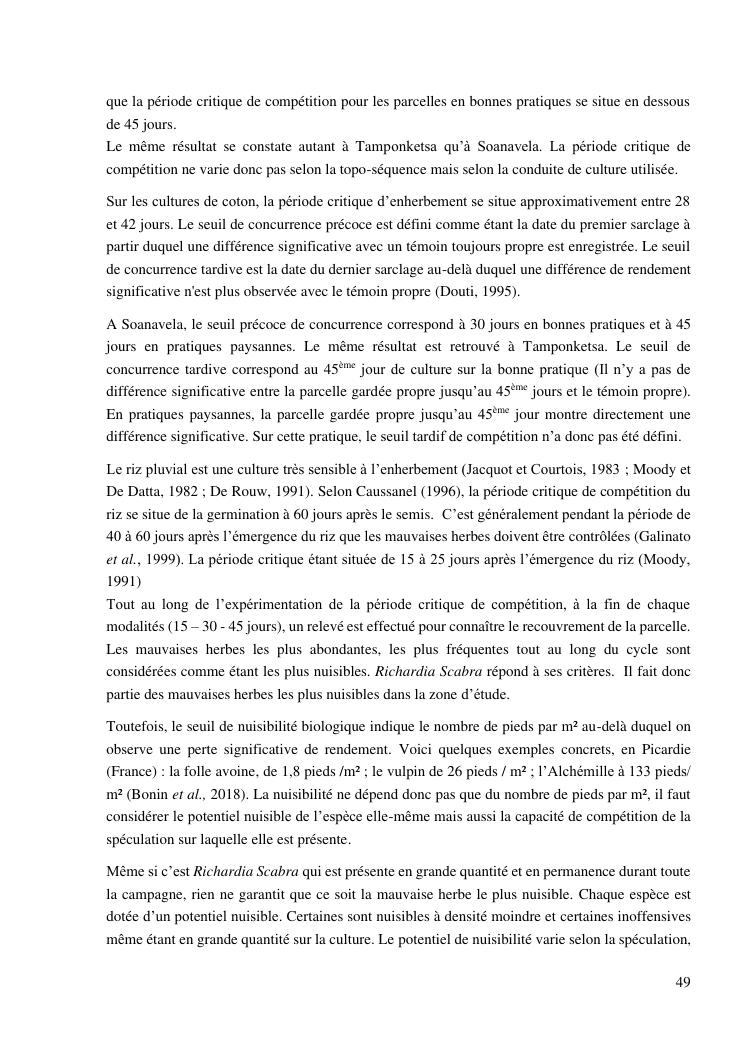 que la période critique de compétition pour les parcelles en bonnes pratiques se situe en dessous de 45 jours.
Le même résultat se constate autant à Tamponketsa qu'à Soanavela. La période critique de compétition ne varie donc pas selon la topo-séquence mais selon la conduite de culture utilisée.

Sur les cultures de coton, la période critique d'enherbement se situe approximativement entre 28 et 42 jours. Le seuil de concurrence précoce est défini comme étant la date du premier sarclage à partir duquel une différence significative avec un témoin toujours propre est enregistrée. Le seuil de concurrence tardive est la date du dernier sarclage au-delà duquel une différence de rendement significative n'est plus observée avec le témoin propre (Douti, 1995).

A Soanavela, le seuil précoce de concurrence correspond à 30 jours en bonnes pratiques et à 45 jours en pratiques paysannes. Le même résultat est retrouvé à Tamponketsa. Le seuil de concurrence tardive correspond au 45$^{ème}$ jour de culture sur la bonne pratique (Il n'y a pas de différence significative entre la parcelle gardée propre jusqu'au 45$^{ème}$ jours et le témoin propre). En pratiques paysannes, la parcelle gardée propre jusqu'au 45$^{ème}$ jour montre directement une différence significative. Sur cette pratique, le seuil tardif de compétition n'a donc pas été défini.

Le riz pluvial est une culture très sensible à l'enherbement (Jacquot et Courtois, 1983 ; Moody et De Datta, 1982 ; De Rouw, 1991). Selon Caussanel (1996), la période critique de compétition du riz se situe de la germination à 60 jours après le semis. C'est généralement pendant la période de 40 à 60 jours après l'émergence du riz que les mauvaises herbes doivent être contrôlées (Galinato et al., 1999). La période critique étant située de 15 à 25 jours après l'émergence du riz (Moody, 1991)
Tout au long de l'expérimentation de la période critique de compétition, à la fin de chaque modalités (15 – 30 - 45 jours), un relevé est effectué pour connaître le recouvrement de la parcelle. Les mauvaises herbes les plus abondantes, les plus fréquentes tout au long du cycle sont considérées comme étant les plus nuisibles. Richardia Scabra répond à ses critères. Il fait donc partie des mauvaises herbes les plus nuisibles dans la zone d'étude.

Toutefois, le seuil de nuisibilité biologique indique le nombre de pieds par m² au-delà duquel on observe une perte significative de rendement. Voici quelques exemples concrets, en Picardie (France) : la folle avoine, de 1,8 pieds /m² ; le vulpin de 26 pieds / m² ; l'Alchémille à 133 pieds/ m² (Bonin et al., 2018). La nuisibilité ne dépend donc pas que du nombre de pieds par m², il faut considérer le potentiel nuisible de l'espèce elle-même mais aussi la capacité de compétition de la spéculation sur laquelle elle est présente.

Même si c'est Richardia Scabra qui est présente en grande quantité et en permanence durant toute la campagne, rien ne garantit que ce soit la mauvaise herbe le plus nuisible. Chaque espèce est dotée d'un potentiel nuisible. Certaines sont nuisibles à densité moindre et certaines inoffensives même étant en grande quantité sur la culture. Le potentiel de nuisibilité varie selon la spéculation,

49